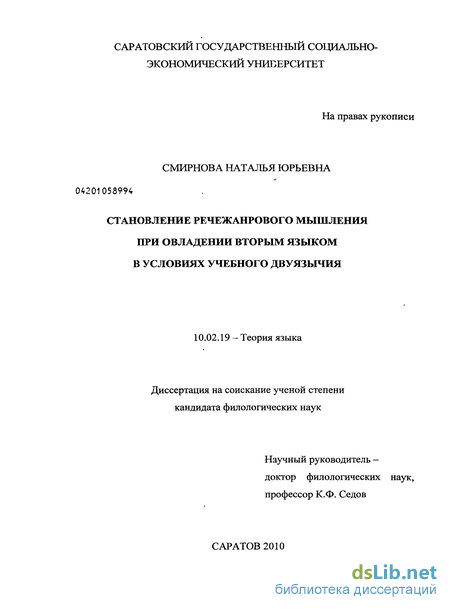 САРАТОВСКИЙ ГОСУДАРСТВЕННЫЙ СОЦИАЛЬНО-ЭКОНОМИЧЕСКИЙ УНИВЕРСИТЕТ

На правах рукописи

СМИРНОВА НАТАЛЬЯ ЮРЬЕВНА

04201058994

СТАНОВЛЕНИЕ РЕЧЕЖАНРОВОГО МЫШЛЕНИЯ
ПРИ ОВЛАДЕНИИ ВТОРЫМ ЯЗЫКОМ
В УСЛОВИЯХ УЧЕБНОГО ДВУЯЗЫЧИЯ

10.02.19 – Теория языка

Диссертация на соискание ученой степени
кандидата филологических наук

Научный руководитель –
доктор филологических наук,
профессор К.Ф. Седов

САРАТОВ 2010

dsLib.net
библиотека диссертаций